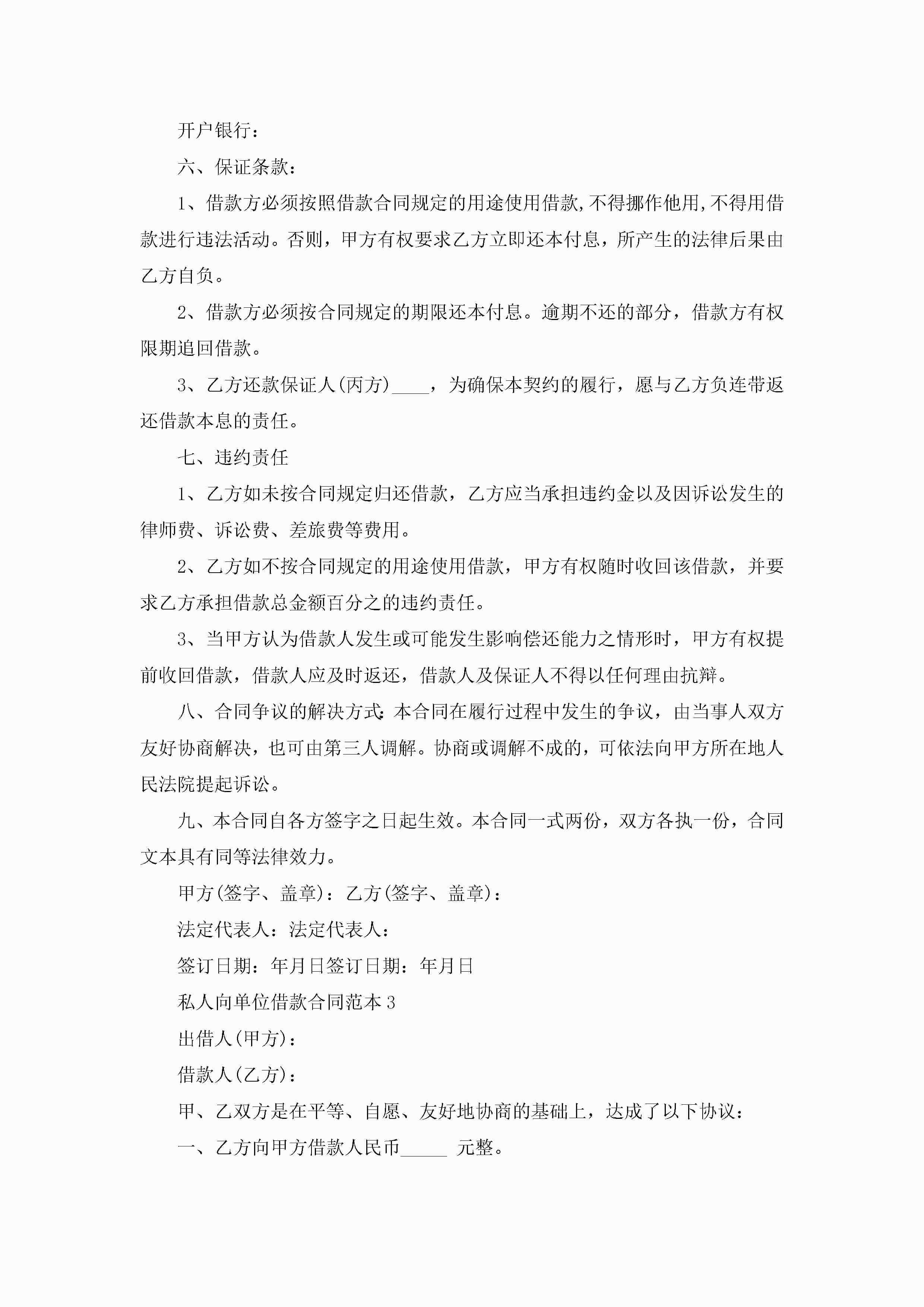 开户银行：

六、保证条款：

1、借款方必须按照借款合同规定的用途使用借款,不得挪作他用,不得用借款进行违法活动。否则，甲方有权要求乙方立即还本付息，所产生的法律后果由乙方自负。

2、借款方必须按合同规定的期限还本付息。逾期不还的部分，借款方有权限期追回借款。

3、乙方还款保证人(丙方)____，为确保本契约的履行，愿与乙方负连带返还借款本息的责任。

七、违约责任

1、乙方如未按合同规定归还借款，乙方应当承担违约金以及因诉讼发生的律师费、诉讼费、差旅费等费用。

2、乙方如不按合同规定的用途使用借款，甲方有权随时收回该借款，并要求乙方承担借款总金额百分之的违约责任。

3、当甲方认为借款人发生或可能发生影响偿还能力之情形时，甲方有权提前收回借款，借款人应及时返还，借款人及保证人不得以任何理由抗辩。

八、合同争议的解决方式:本合同在履行过程中发生的争议，由当事人双方友好协商解决，也可由第三人调解。协商或调解不成的，可依法向甲方所在地人民法院提起诉讼。

九、本合同自各方签字之日起生效。本合同一式两份，双方各执一份，合同文本具有同等法律效力。

甲方(签字、盖章)：乙方(签字、盖章)：

法定代表人：法定代表人：

签订日期：年月日签订日期：年月日

私人向单位借款合同范本3

出借人(甲方)：

借款人(乙方)：

甲、乙双方是在平等、自愿、友好地协商的基础上，达成了以下协议：

一、乙方向甲方借款人民币_____ 元整。